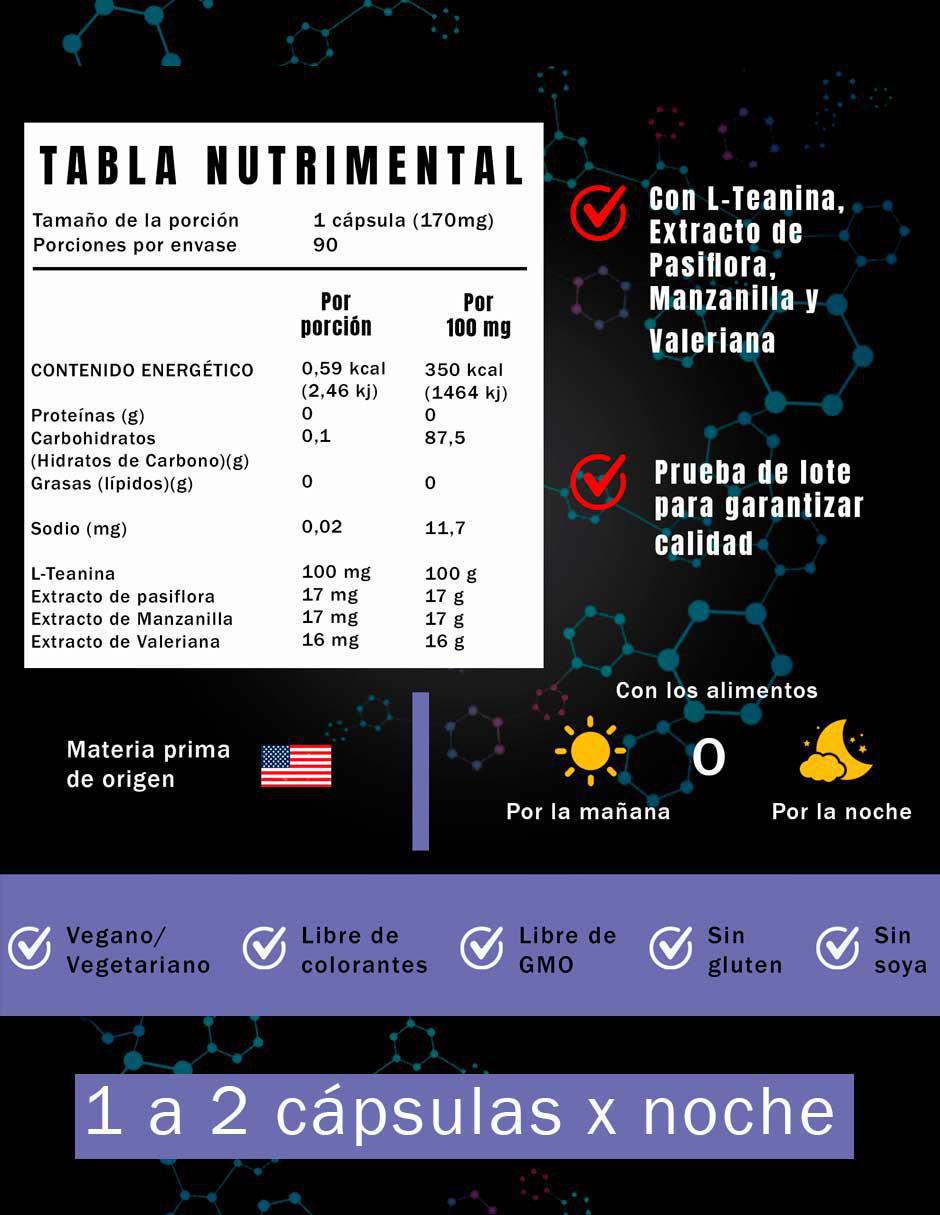 TABLA NUTRIMENTAL

Tamaño de la porción 1 cápsula (170mg)
Porciones por envase 90

|  | Por porción | Por 100 mg |
|---|---|---|
| CONTENIDO ENERGÉTICO | 0,59 kcal (2,46 kj) | 350 kcal (1464 kj) |
| Proteínas (g) | 0 | 0 |
| Carbohidratos (Hidratos de Carbono)(g) | 0,1 | 87,5 |
| Grasas (lípidos)(g) | 0 | 0 |
| Sodio (mg) | 0,02 | 11,7 |
| L-Teanina | 100 mg | 100 g |
| Extracto de pasiflora | 17 mg | 17 g |
| Extracto de Manzanilla | 17 mg | 17 g |
| Extracto de Valeriana | 16 mg | 16 g |

Con L-Teanina, Extracto de Pasiflora, Manzanilla y Valeriana

Prueba de lote para garantizar calidad

Materia prima de origen

Con los alimentos

Por la mañana O Por la noche

Vegano/ Vegetariano

Libre de colorantes

Libre de GMO

Sin gluten

Sin soya

1 a 2 cápsulas x noche